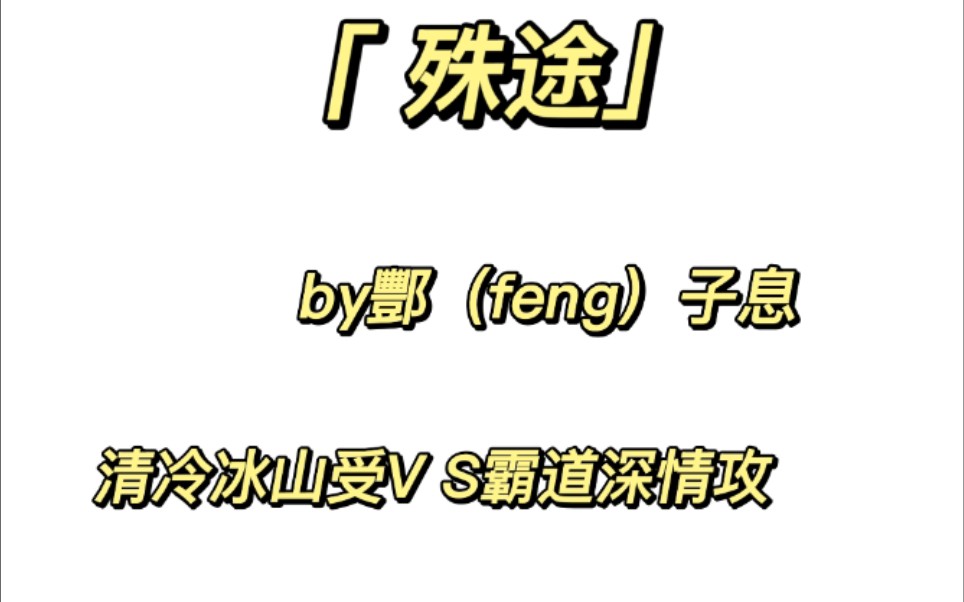 「殊途」

by酆（feng）子息

清冷冰山受V S霸道深情攻